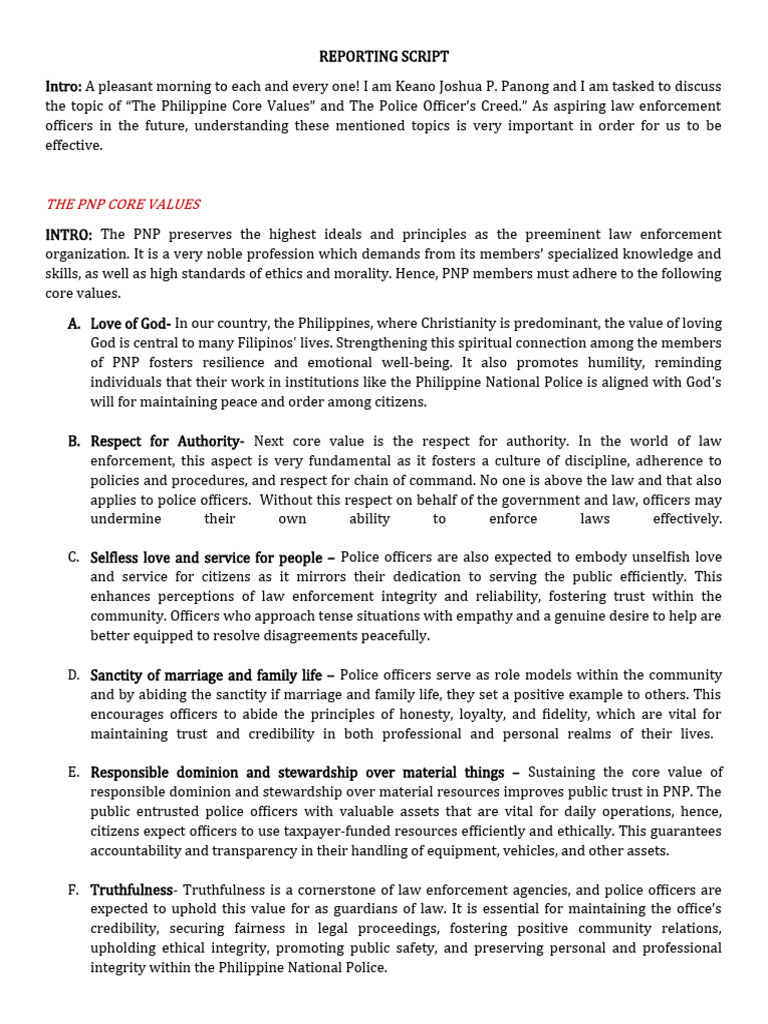 REPORTING SCRIPT

Intro: A pleasant morning to each and every one! I am Keano Joshua P. Panong and I am tasked to discuss the topic of "The Philippine Core Values" and The Police Officer's Creed." As aspiring law enforcement officers in the future, understanding these mentioned topics is very important in order for us to be effective.

THE PNP CORE VALUES

INTRO: The PNP preserves the highest ideals and principles as the preeminent law enforcement organization. It is a very noble profession which demands from its members' specialized knowledge and skills, as well as high standards of ethics and morality. Hence, PNP members must adhere to the following core values.

A. Love of God- In our country, the Philippines, where Christianity is predominant, the value of loving God is central to many Filipinos' lives. Strengthening this spiritual connection among the members of PNP fosters resilience and emotional well-being. It also promotes humility, reminding individuals that their work in institutions like the Philippine National Police is aligned with God's will for maintaining peace and order among citizens.

B. Respect for Authority- Next core value is the respect for authority. In the world of law enforcement, this aspect is very fundamental as it fosters a culture of discipline, adherence to policies and procedures, and respect for chain of command. No one is above the law and that also applies to police officers. Without this respect on behalf of the government and law, officers may undermine their own ability to enforce laws effectively.

C. Selfless love and service for people – Police officers are also expected to embody unselfish love and service for citizens as it mirrors their dedication to serving the public efficiently. This enhances perceptions of law enforcement integrity and reliability, fostering trust within the community. Officers who approach tense situations with empathy and a genuine desire to help are better equipped to resolve disagreements peacefully.

D. Sanctity of marriage and family life – Police officers serve as role models within the community and by abiding the sanctity if marriage and family life, they set a positive example to others. This encourages officers to abide the principles of honesty, loyalty, and fidelity, which are vital for maintaining trust and credibility in both professional and personal realms of their lives.

E. Responsible dominion and stewardship over material things – Sustaining the core value of responsible dominion and stewardship over material resources improves public trust in PNP. The public entrusted police officers with valuable assets that are vital for daily operations, hence, citizens expect officers to use taxpayer-funded resources efficiently and ethically. This guarantees accountability and transparency in their handling of equipment, vehicles, and other assets.

F. Truthfulness- Truthfulness is a cornerstone of law enforcement agencies, and police officers are expected to uphold this value for as guardians of law. It is essential for maintaining the office's credibility, securing fairness in legal proceedings, fostering positive community relations, upholding ethical integrity, promoting public safety, and preserving personal and professional integrity within the Philippine National Police.